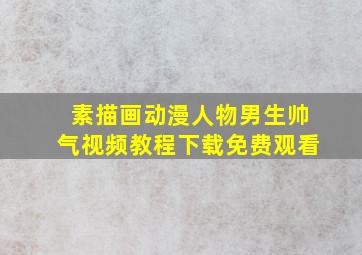 素描画动漫人物男生帅气视频教程下载免费观看